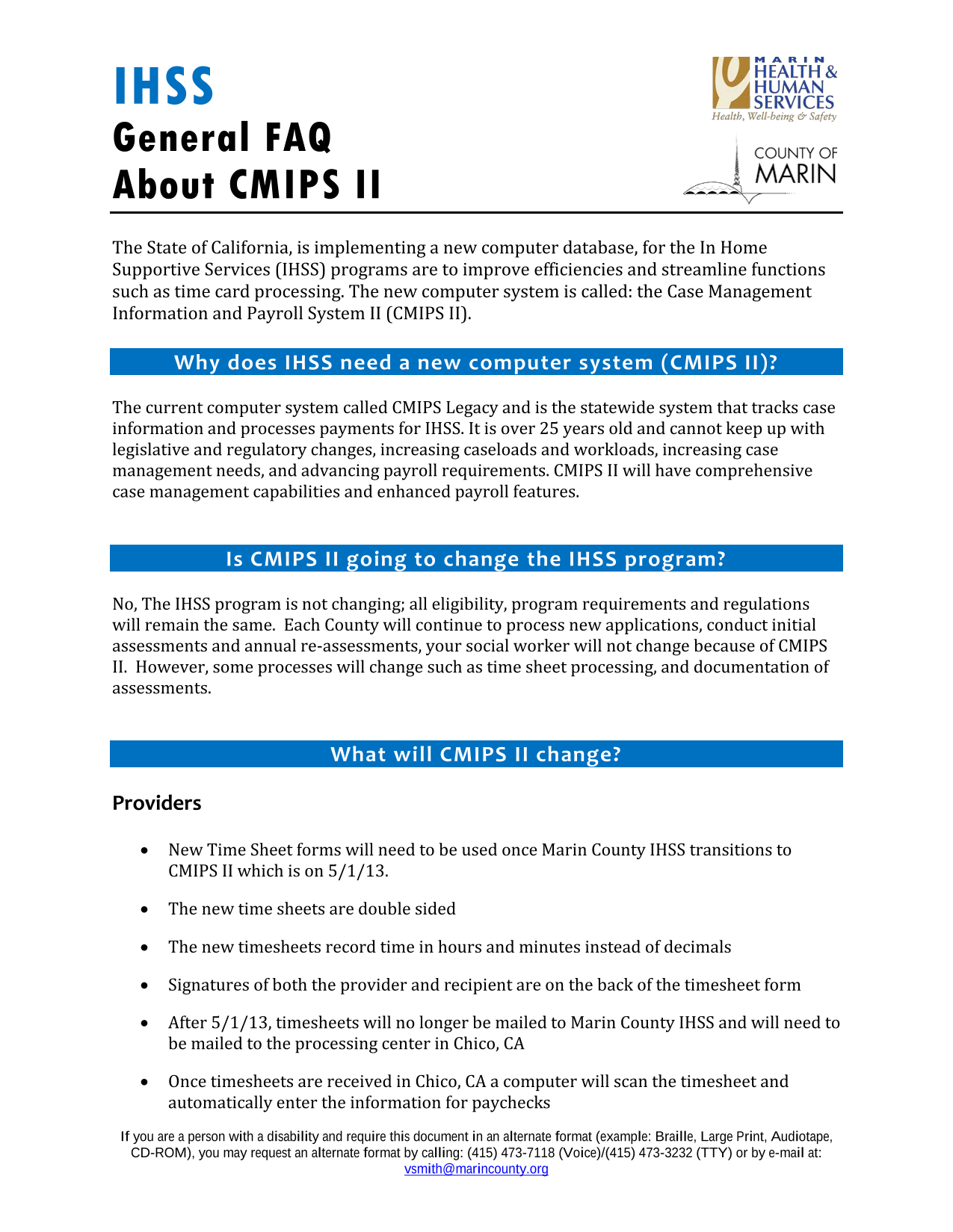 IHSS
General FAQ
About CMIPS II

MARIN
HEALTH &
HUMAN
SERVICES
Health, Well-being & Safety

COUNTY OF
MARIN

The State of California, is implementing a new computer database, for the In Home Supportive Services (IHSS) programs are to improve efficiencies and streamline functions such as time card processing. The new computer system is called: the Case Management Information and Payroll System II (CMIPS II).

Why does IHSS need a new computer system (CMIPS II)?

The current computer system called CMIPS Legacy and is the statewide system that tracks case information and processes payments for IHSS. It is over 25 years old and cannot keep up with legislative and regulatory changes, increasing caseloads and workloads, increasing case management needs, and advancing payroll requirements. CMIPS II will have comprehensive case management capabilities and enhanced payroll features.

Is CMIPS II going to change the IHSS program?

No, The IHSS program is not changing; all eligibility, program requirements and regulations will remain the same. Each County will continue to process new applications, conduct initial assessments and annual re-assessments, your social worker will not change because of CMIPS II. However, some processes will change such as time sheet processing, and documentation of assessments.

What will CMIPS II change?

Providers

• New Time Sheet forms will need to be used once Marin County IHSS transitions to CMIPS II which is on 5/1/13.

• The new time sheets are double sided

• The new timesheets record time in hours and minutes instead of decimals

• Signatures of both the provider and recipient are on the back of the timesheet form

• After 5/1/13, timesheets will no longer be mailed to Marin County IHSS and will need to be mailed to the processing center in Chico, CA

• Once timesheets are received in Chico, CA a computer will scan the timesheet and automatically enter the information for paychecks

If you are a person with a disability and require this document in an alternate format (example: Braille, Large Print, Audiotape, CD-ROM), you may request an alternate format by calling: (415) 473-7118 (Voice)/(415) 473-3232 (TTY) or by e-mail at: vsmith@marincounty.org